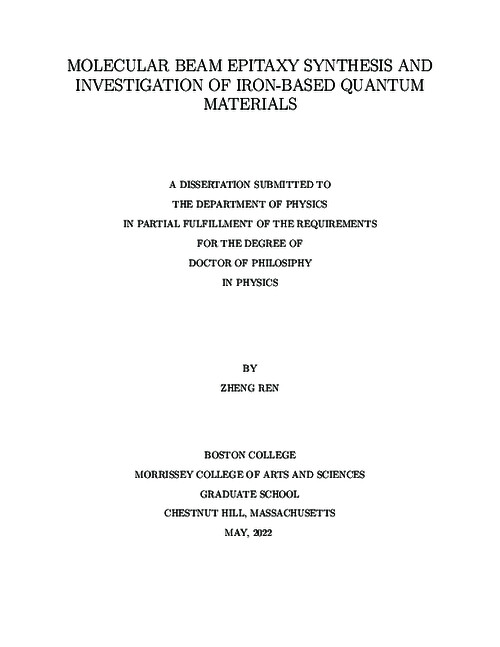 MOLECULAR BEAM EPITAXY SYNTHESIS AND INVESTIGATION OF IRON-BASED QUANTUM MATERIALS

A DISSERTATION SUBMITTED TO
THE DEPARTMENT OF PHYSICS
IN PARTIAL FULFILLMENT OF THE REQUIREMENTS
FOR THE DEGREE OF
DOCTOR OF PHILOSIPHY
IN PHYSICS

BY
ZHENG REN

BOSTON COLLEGE
MORRISSEY COLLEGE OF ARTS AND SCIENCES
GRADUATE SCHOOL
CHESTNUT HILL, MASSACHUSETTS
MAY, 2022